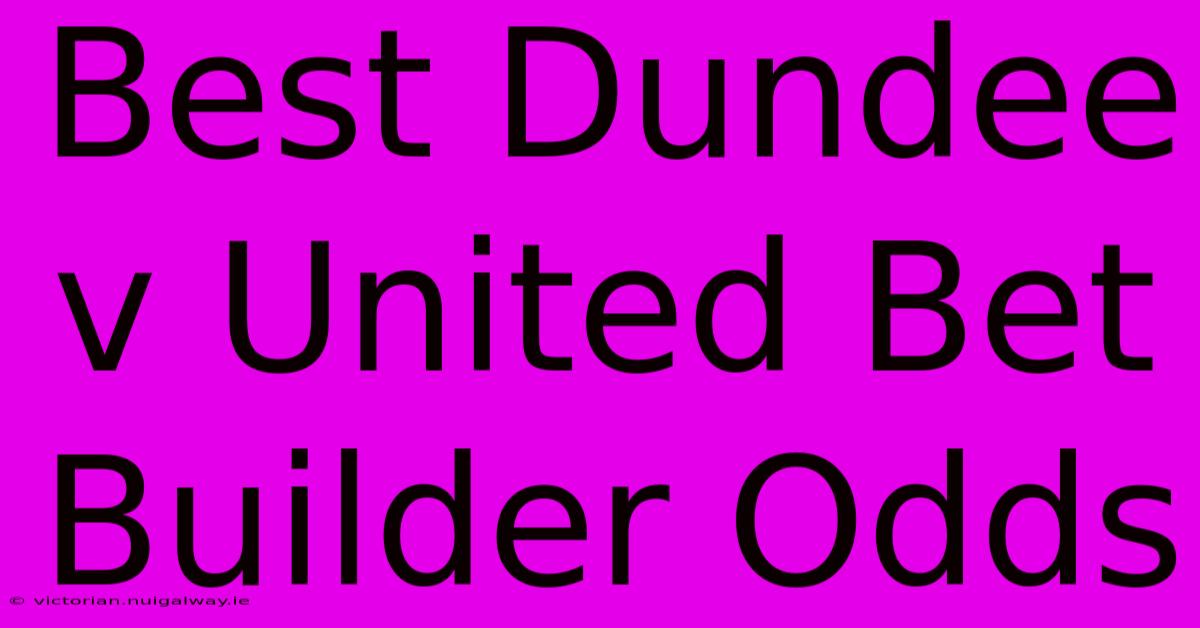 Best Dundee v United Bet Builder Odds

© victorian.nuigalway.ie